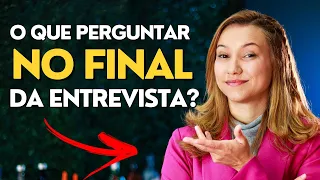 O QUE PERGUNTAR
NO FINAL
DA ENTREVISTA?